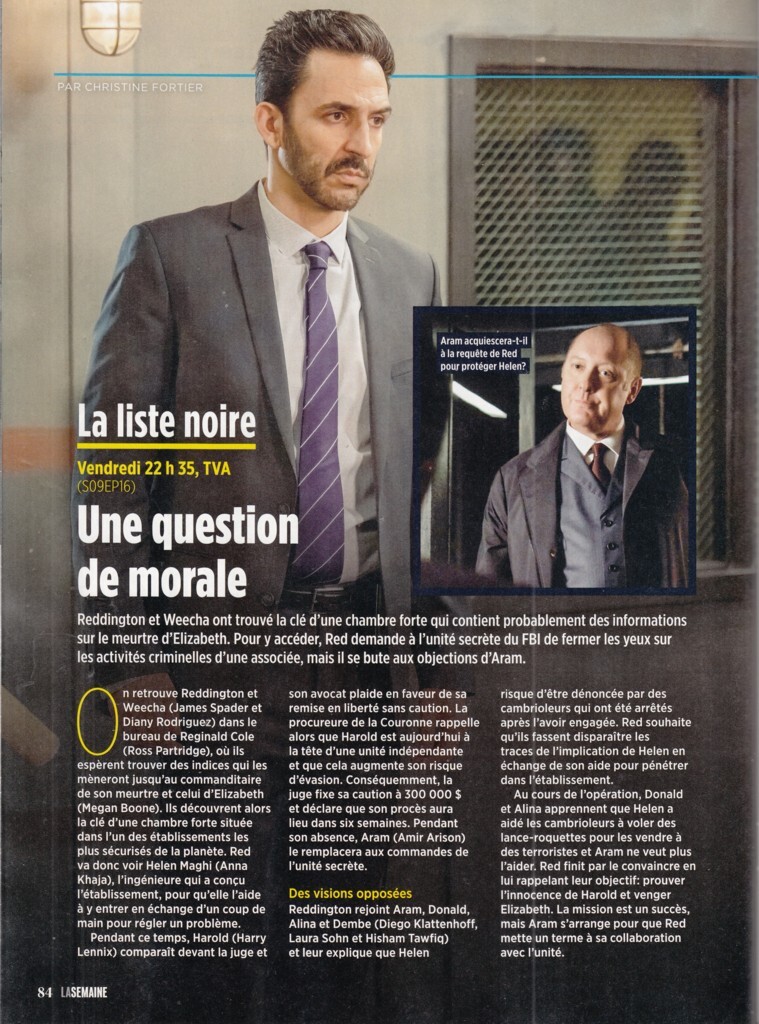 PAR CHRISTINE FORTIER

Aram acquiescera-t-il à la requête de Red pour protéger Helen?

La liste noire

Vendredi 22 h 35, TVA
(S09EP16)

Une question de morale

Reddington et Weecha ont trouvé la clé d'une chambre forte qui contient probablement des informations sur le meurtre d'Elizabeth. Pour y accéder, Red demande à l'unité secrète du FBI de fermer les yeux sur les activités criminelles d'une associée, mais il se bute aux objections d'Aram.

On retrouve Reddington et Weecha (James Spader et Diany Rodriguez) dans le bureau de Reginald Cole (Ross Partridge), où ils espèrent trouver des indices qui les mèneront jusqu'au commanditaire de son meurtre et celui d'Elizabeth (Megan Boone). Ils découvrent alors la clé d'une chambre forte située dans l'un des établissements les plus sécurisés de la planète. Red va donc voir Helen Maghi (Anna Khaja), l'ingénieure qui a conçu l'établissement, pour qu'elle l'aide à y entrer en échange d'un coup de main pour régler un problème.

Pendant ce temps, Harold (Harry Lennix) comparaît devant la juge et son avocat plaide en faveur de sa remise en liberté sans caution. La procureure de la Couronne rappelle alors que Harold est aujourd'hui à la tête d'une unité indépendante et que cela augmente son risque d'évasion. Conséquemment, la juge fixe sa caution à 300 000 $ et déclare que son procès aura lieu dans six semaines. Pendant son absence, Aram (Amir Arison) le remplacera aux commandes de l'unité secrète.

Des visions opposées

Reddington rejoint Aram, Donald, Alina et Dembe (Diego Klattenhoff, Laura Sohn et Hisham Tawfiq) et leur explique que Helen risque d'être dénoncée par des cambrioleurs qui ont été arrêtés après l'avoir engagée. Red souhaite qu'ils fassent disparaître les traces de l'implication de Helen en échange de son aide pour pénétrer dans l'établissement.

Au cours de l'opération, Donald et Alina apprennent que Helen a aidé les cambrioleurs à voler des lance-roquettes pour les vendre à des terroristes et Aram ne veut plus l'aider. Red finit par le convaincre en lui rappelant leur objectif: prouver l'innocence de Harold et venger Elizabeth. La mission est un succès, mais Aram s'arrange pour que Red mette un terme à sa collaboration avec l'unité.

84 LASEMAINE